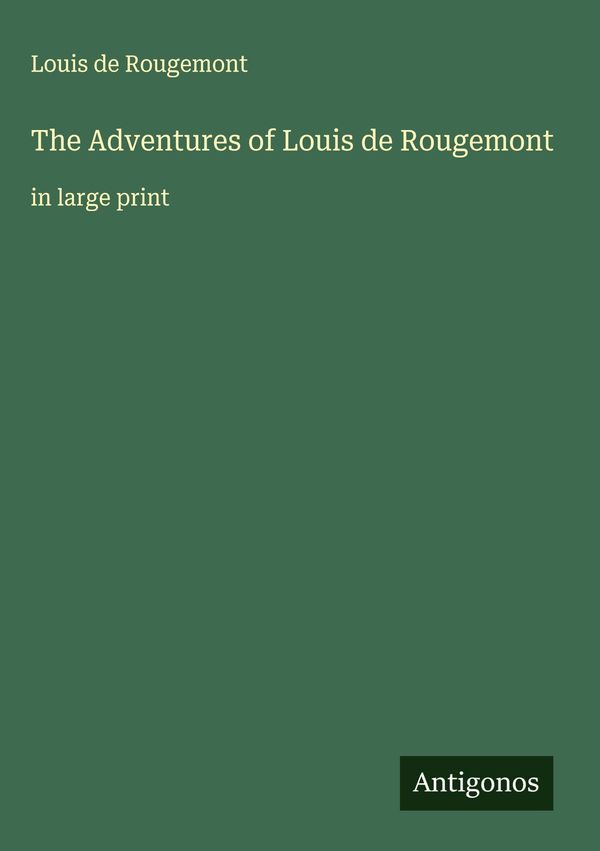 Louis de Rougemont

The Adventures of Louis de Rougemont

in large print

Antigonos